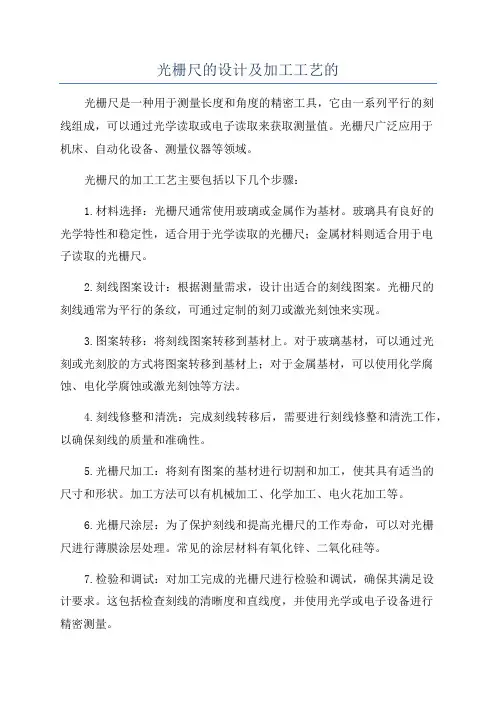 光栅尺的设计及加工工艺的

光栅尺是一种用于测量长度和角度的精密工具，它由一系列平行的刻线组成，可以通过光学读取或电子读取来获取测量值。光栅尺广泛应用于机床、自动化设备、测量仪器等领域。

光栅尺的加工工艺主要包括以下几个步骤：

1.材料选择：光栅尺通常使用玻璃或金属作为基材。玻璃具有良好的光学特性和稳定性，适合用于光学读取的光栅尺；金属材料则适合用于电子读取的光栅尺。

2.刻线图案设计：根据测量需求，设计出适合的刻线图案。光栅尺的刻线通常为平行的条纹，可通过定制的刻刀或激光刻蚀来实现。

3.图案转移：将刻线图案转移到基材上。对于玻璃基材，可以通过光刻或光刻胶的方式将图案转移到基材上；对于金属基材，可以使用化学腐蚀、电化学腐蚀或激光刻蚀等方法。

4.刻线修整和清洗：完成刻线转移后，需要进行刻线修整和清洗工作，以确保刻线的质量和准确性。

5.光栅尺加工：将刻有图案的基材进行切割和加工，使其具有适当的尺寸和形状。加工方法可以有机械加工、化学加工、电火花加工等。

6.光栅尺涂层：为了保护刻线和提高光栅尺的工作寿命，可以对光栅尺进行薄膜涂层处理。常见的涂层材料有氧化锌、二氧化硅等。

7.检验和调试：对加工完成的光栅尺进行检验和调试，确保其满足设计要求。这包括检查刻线的清晰度和直线度，并使用光学或电子设备进行精密测量。